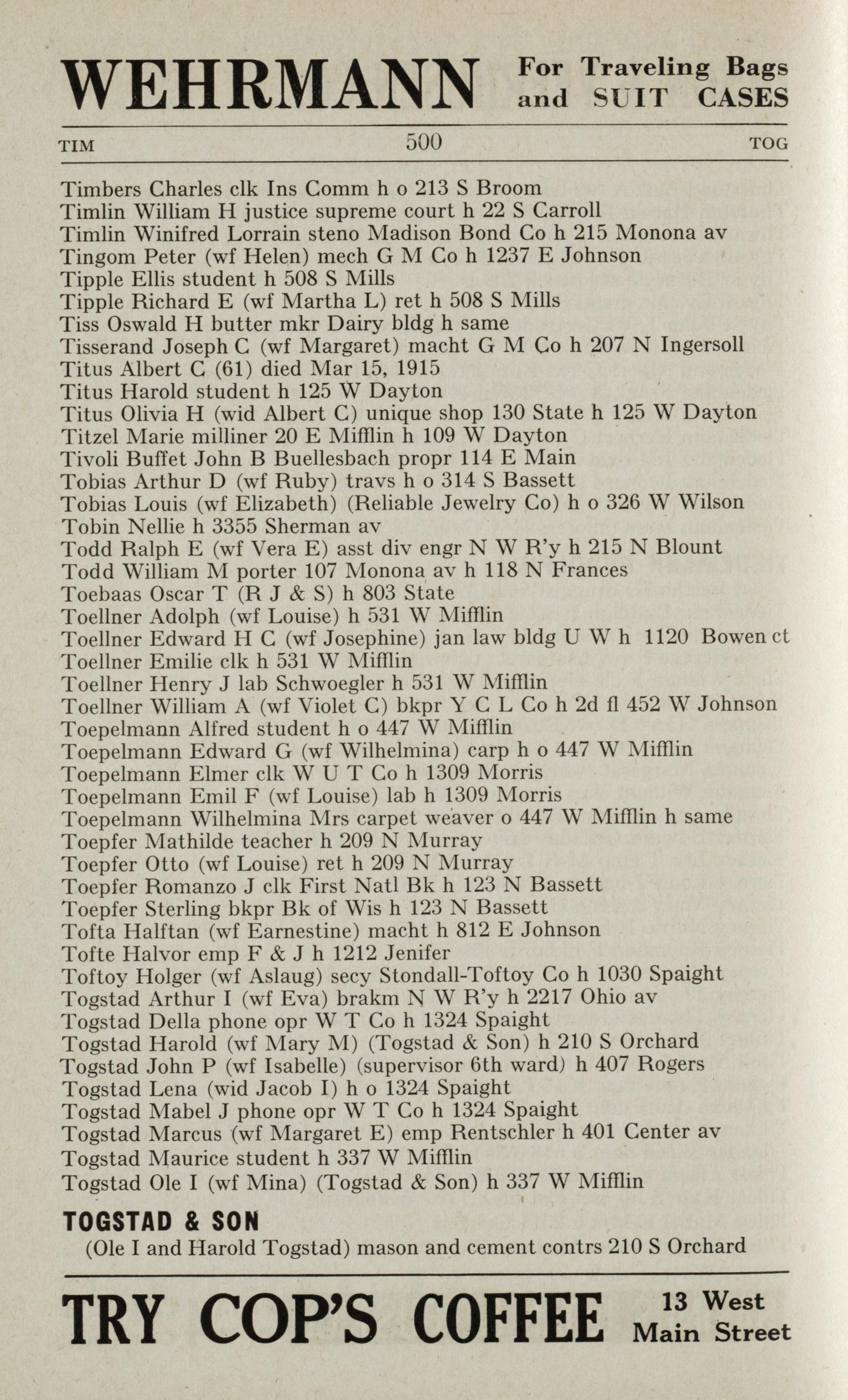 WEHRMANN For Traveling Bags and SUIT CASES

TIM 500 TOG

Timbers Charles clk Ins Comm h o 213 S Broom
Timlin William H justice supreme court h 22 S Carroll
Timlin Winifred Lorrain steno Madison Bond Co h 215 Monona av
Tingom Peter (wf Helen) mech G M Co h 1237 E Johnson
Tipple Ellis student h 508 S Mills
Tipple Richard E (wf Martha L) ret h 508 S Mills
Tiss Oswald H butter mkr Dairy bldg h same
Tisserand Joseph C (wf Margaret) macht G M Co h 207 N Ingersoll
Titus Albert C (61) died Mar 15, 1915
Titus Harold student h 125 W Dayton
Titus Olivia H (wid Albert C) unique shop 130 State h 125 W Dayton
Titzel Marie milliner 20 E Mifflin h 109 W Dayton
Tivoli Buffet John B Buellesbach propr 114 E Main
Tobias Arthur D (wf Ruby) travs h o 314 S Bassett
Tobias Louis (wf Elizabeth) (Reliable Jewelry Co) h o 326 W Wilson
Tobin Nellie h 3355 Sherman av
Todd Ralph E (wf Vera E) asst div engr N W R'y h 215 N Blount
Todd William M porter 107 Monona av h 118 N Frances
Toebaas Oscar T (R J & S) h 803 State
Toellner Adolph (wf Louise) h 531 W Mifflin
Toellner Edward H C (wf Josephine) jan law bldg U W h 1120 Bowen ct
Toellner Emilie clk h 531 W Mifflin
Toellner Henry J lab Schwoegler h 531 W Mifflin
Toellner William A (wf Violet C) bkpr Y C L Co h 2d fl 452 W Johnson
Toepelmann Alfred student h o 447 W Mifflin
Toepelmann Edward G (wf Wilhelmina) carp h o 447 W Mifflin
Toepelmann Elmer clk W U T Co h 1309 Morris
Toepelmann Emil F (wf Louise) lab h 1309 Morris
Toepelmann Wilhelmina Mrs carpet weaver o 447 W Mifflin h same
Toepfer Mathilde teacher h 209 N Murray
Toepfer Otto (wf Louise) ret h 209 N Murray
Toepfer Romanzo J clk First Natl Bk h 123 N Bassett
Toepfer Sterling bkpr Bk of Wis h 123 N Bassett
Tofta Halftan (wf Earnestine) macht h 812 E Johnson
Tofte Halvor emp F & J h 1212 Jenifer
Toftoy Holger (wf Aslaug) secy Stondall-Toftoy Co h 1030 Spaight
Togstad Arthur I (wf Eva) brakm N W R'y h 2217 Ohio av
Togstad Della phone opr W T Co h 1324 Spaight
Togstad Harold (wf Mary M) (Togstad & Son) h 210 S Orchard
Togstad John P (wf Isabelle) (supervisor 6th ward) h 407 Rogers
Togstad Lena (wid Jacob I) h o 1324 Spaight
Togstad Mabel J phone opr W T Co h 1324 Spaight
Togstad Marcus (wf Margaret E) emp Rentschler h 401 Center av
Togstad Maurice student h 337 W Mifflin
Togstad Ole I (wf Mina) (Togstad & Son) h 337 W Mifflin

TOGSTAD & SON
(Ole I and Harold Togstad) mason and cement contrs 210 S Orchard

TRY COP'S COFFEE 13 West Main Street